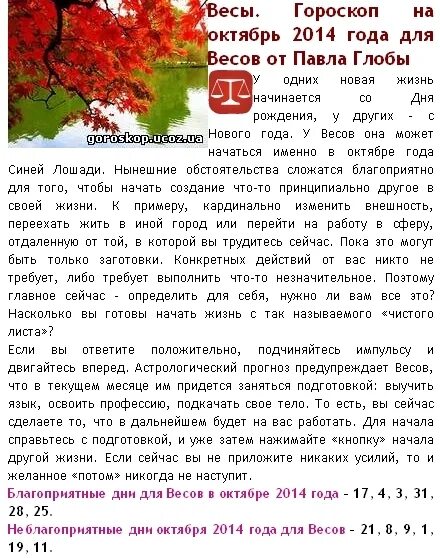 goroskop.ucoz.ua

Весы. Гороскоп на октябрь 2014 года для Весов от Павла Глобы

У одних новая жизнь начинается со Дня рождения, у других - с Нового года. У Весов она может начаться именно в октябре года Синей Лошади. Нынешние обстоятельства сложатся благоприятно для того, чтобы начать создание что-то принципиально другое в своей жизни. К примеру, кардинально изменить внешность, переехать жить в иной город или перейти на работу в сферу, отдаленную от той, в которой вы трудитесь сейчас. Пока это могут быть только заготовки. Конкретных действий от вас никто не требует, либо требует выполнить что-то незначительное. Поэтому главное сейчас - определить для себя, нужно ли вам все это? Насколько вы готовы начать жизнь с так называемого «чистого листа»?

Если вы ответите положительно, подчиняйтесь импульсу и двигайтесь вперед. Астрологический прогноз предупреждает Весов, что в текущем месяце им придется заняться подготовкой: выучить язык, освоить профессию, подкачать свое тело. То есть, вы сейчас сделаете то, что в дальнейшем будет на вас работать. Для начала справьтесь с подготовкой, и уже затем нажимайте «кнопку» начала другой жизни. Если сейчас вы не приложите никаких усилий, то и желанное «потом» никогда не наступит.

Благоприятные дни для Весов в октябре 2014 года - 17, 4, 3, 31, 28, 25.

Неблагоприятные дни октября 2014 года для Весов - 21, 8, 9, 1, 19, 11.